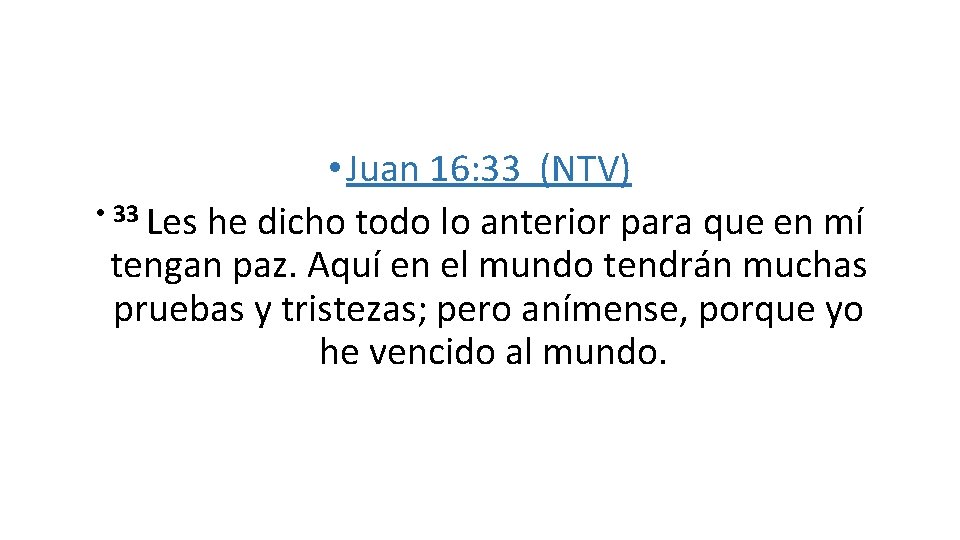 • Juan 16:33 (NTV)

• 33 Les he dicho todo lo anterior para que en mí tengan paz. Aquí en el mundo tendrán muchas pruebas y tristezas; pero anímense, porque yo he vencido al mundo.